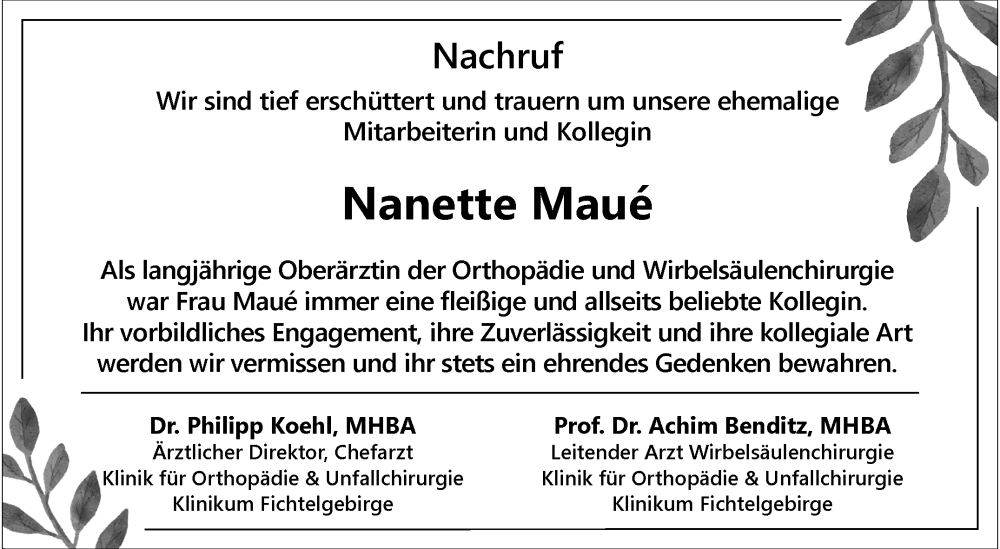 Nachruf

Wir sind tief erschüttert und trauern um unsere ehemalige Mitarbeiterin und Kollegin

Nanette Maué

Als langjährige Oberärztin der Orthopädie und Wirbelsäulenchirurgie war Frau Maué immer eine fleißige und allseits beliebte Kollegin. Ihr vorbildliches Engagement, ihre Zuverlässigkeit und ihre kollegiale Art werden wir vermissen und ihr stets ein ehrendes Gedenken bewahren.

Dr. Philipp Koehl, MHBA
Ärztlicher Direktor, Chefarzt
Klinik für Orthopädie & Unfallchirurgie
Klinikum Fichtelgebirge

Prof. Dr. Achim Benditz, MHBA
Leitender Arzt Wirbelsäulenchirurgie
Klinik für Orthopädie & Unfallchirurgie
Klinikum Fichtelgebirge